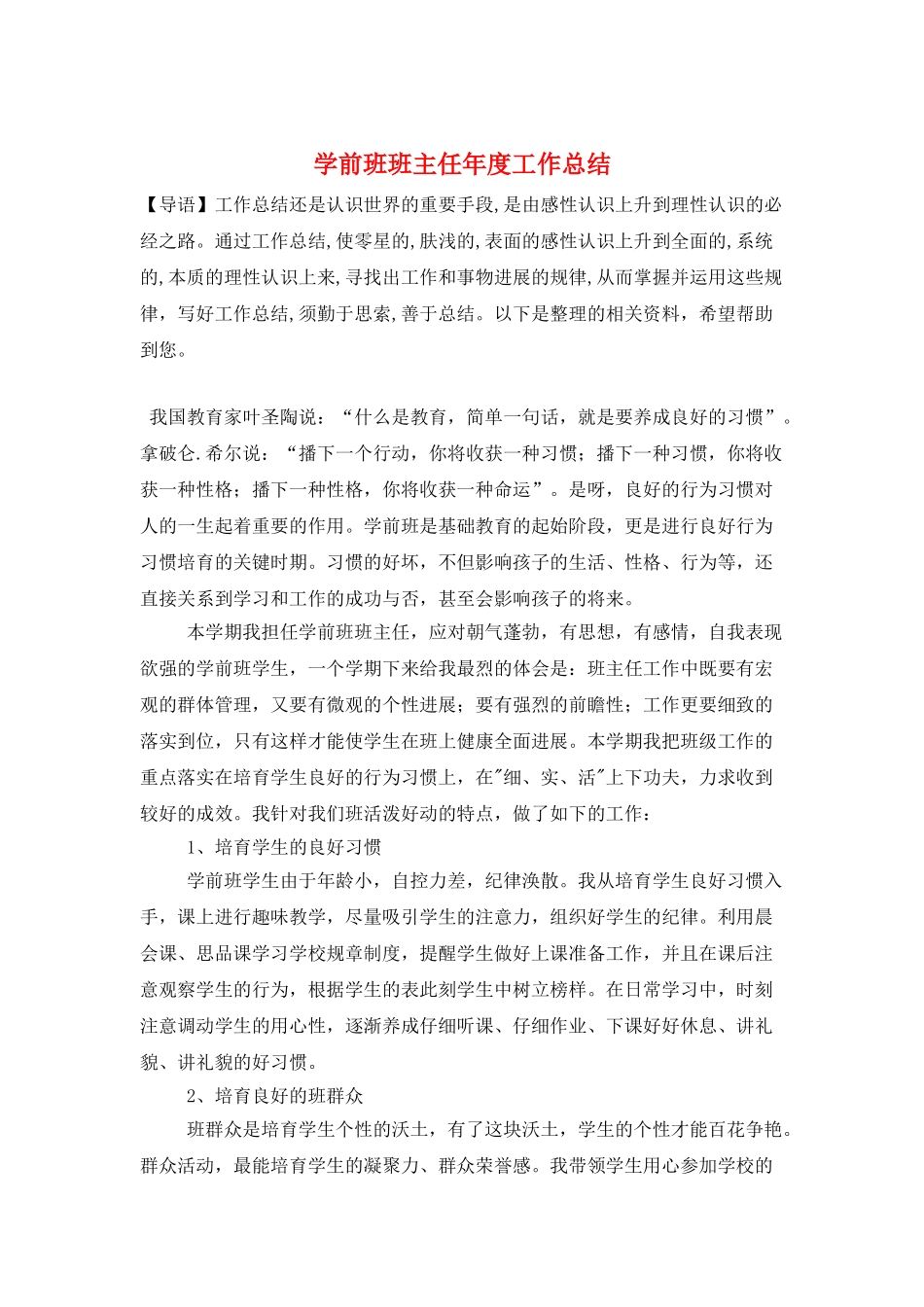 学前班班主任年度工作总结

【导语】工作总结还是认识世界的重要手段,是由感性认识上升到理性认识的必经之路。通过工作总结,使零星的,肤浅的,表面的感性认识上升到全面的,系统的,本质的理性认识上来,寻找出工作和事物进展的规律,从而掌握并运用这些规律，写好工作总结,须勤于思索,善于总结。以下是整理的相关资料，希望帮助到您。

我国教育家叶圣陶说：“什么是教育，简单一句话，就是要养成良好的习惯”。拿破仑.希尔说：“播下一个行动，你将收获一种习惯；播下一种习惯，你将收获一种性格；播下一种性格，你将收获一种命运”。是呀，良好的行为习惯对人的一生起着重要的作用。学前班是基础教育的起始阶段，更是进行良好行为习惯培育的关键时期。习惯的好坏，不但影响孩子的生活、性格、行为等，还直接关系到学习和工作的成功与否，甚至会影响孩子的将来。

本学期我担任学前班班主任，应对朝气蓬勃，有思想，有感情，自我表现欲强的学前班学生，一个学期下来给我最烈的体会是：班主任工作中既要有宏观的群体管理，又要有微观的个性进展；要有强烈的前瞻性；工作更要细致的落实到位，只有这样才能使学生在班上健康全面进展。本学期我把班级工作的重点落实在培育学生良好的行为习惯上，在"细、实、活"上下功夫，力求收到较好的成效。我针对我们班活泼好动的特点，做了如下的工作：

1、培育学生的良好习惯

学前班学生由于年龄小，自控力差，纪律涣散。我从培育学生良好习惯入手，课上进行趣味教学，尽量吸引学生的注意力，组织好学生的纪律。利用晨会课、思品课学习学校规章制度，提醒学生做好上课准备工作，并且在课后注意观察学生的行为，根据学生的表此刻学生中树立榜样。在日常学习中，时刻注意调动学生的用心性，逐渐养成仔细听课、仔细作业、下课好好休息、讲礼貌、讲礼貌的好习惯。

2、培育良好的班群众

班群众是培育学生个性的沃土，有了这块沃土，学生的个性才能百花争艳。群众活动，最能培育学生的凝聚力、群众荣誉感。我带领学生用心参加学校的